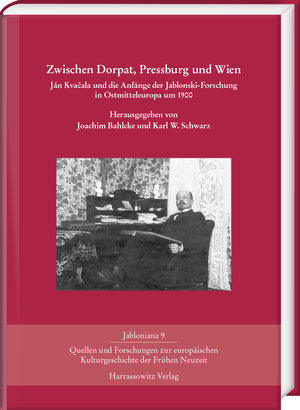 Zwischen Dorpat, Pressburg und Wien

Ján Kvačala und die Anfänge der Jablonski-Forschung in Ostmitteleuropa um 1900

Herausgegeben von
Joachim Bahlcke und Karl W. Schwarz

Jabloniana 9

Quellen und Forschungen zur europäischen Kulturgeschichte der Frühen Neuzeit

Harrassowitz Verlag